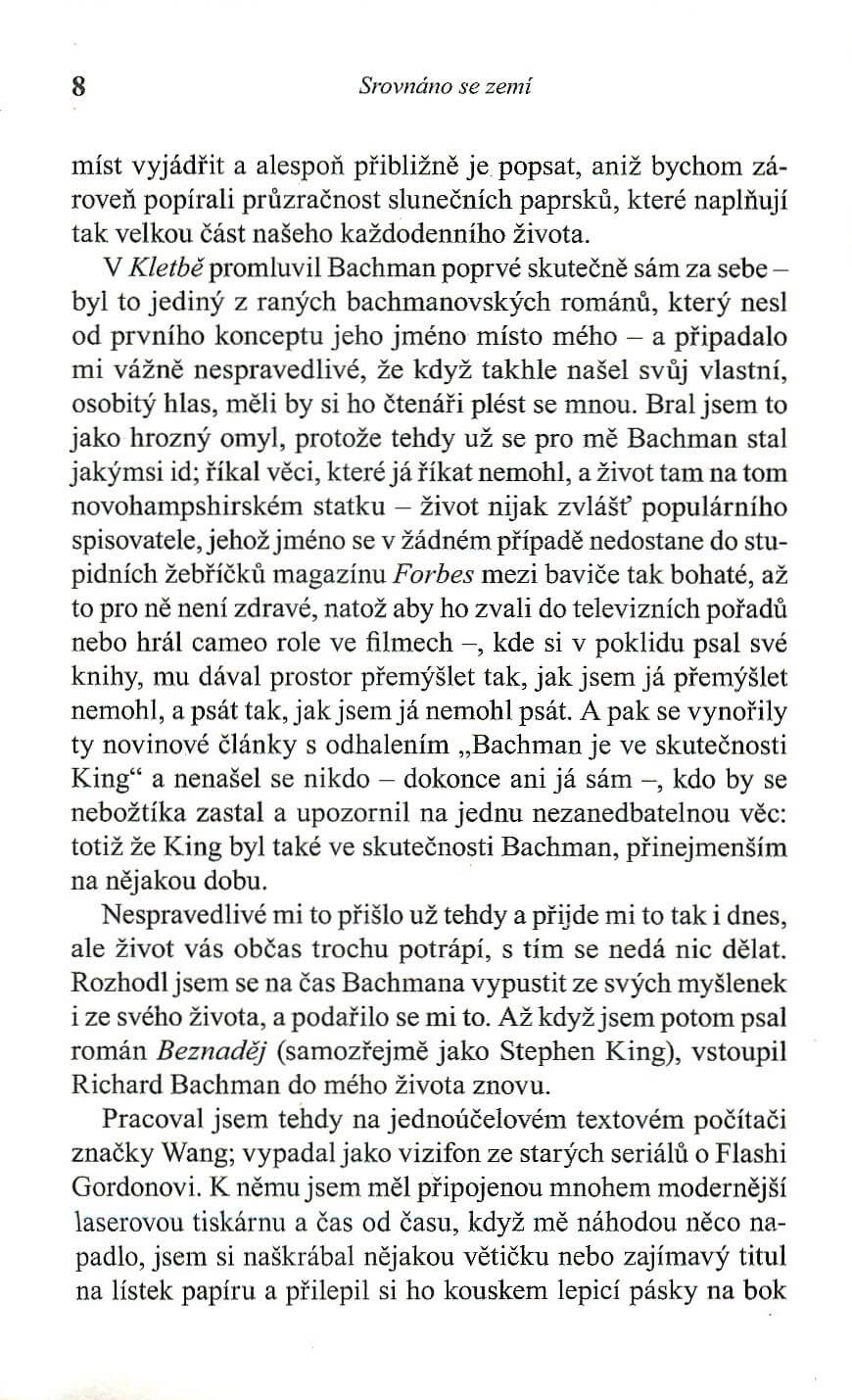 8 Srovnáno se zemí

míst vyjádřit a alespoň přibližně je popsat, aniž bychom zároveň popírali průzračnost slunečních paprsků, které naplňují tak velkou část našeho každodenního života.

V Kletbě promluvil Bachman poprvé skutečně sám za sebe – byl to jediný z raných bachmanovských románů, který nesl od prvního konceptu jeho jméno místo mého – a připadalo mi vážně nespravedlivé, že když takhle našel svůj vlastní, osobitý hlas, měli by si ho čtenáři plést se mnou. Bral jsem to jako hrozný omyl, protože tehdy už se pro mě Bachman stal jakýmsi id; říkal věci, které já říkat nemohl, a život tam na tom novohampshirském statku – život nijak zvlášť populárního spisovatele, jehož jméno se v žádném případě nedostane do stupidních žebříčků magazínu Forbes mezi baviče tak bohaté, až to pro ně není zdravé, natož aby ho zvali do televizních pořadů nebo hrál cameo role ve filmech –, kde si v poklidu psal své knihy, mu dával prostor přemýšlet tak, jak jsem já přemýšlet nemohl, a psát tak, jak jsem já nemohl psát. A pak se vynořily ty novinové články s odhalením „Bachman je ve skutečnosti King“ a nenašel se nikdo – dokonce ani já sám –, kdo by se nebožtíka zastal a upozornil na jednu nezanedbatelnou věc: totiž že King byl také ve skutečnosti Bachman, přinejmenším na nějakou dobu.

Nespravedlivé mi to přišlo už tehdy a přijde mi to tak i dnes, ale život vás občas trochu potrápí, s tím se nedá nic dělat. Rozhodl jsem se na čas Bachmana vypustit ze svých myšlenek i ze svého života, a podařilo se mi to. Až když jsem potom psal román Beznaděj (samozřejmě jako Stephen King), vstoupil Richard Bachman do mého života znovu.

Pracoval jsem tehdy na jednoúčelovém textovém počítači značky Wang; vypadal jako vizifon ze starých seriálů o Flashi Gordonovi. K němu jsem měl připojenou mnohem modernější laserovou tiskárnu a čas od času, když mě náhodou něco napadlo, jsem si naškrábal nějakou větičku nebo zajímavý titul na lístek papíru a přilepil si ho kouskem lepicí pásky na bok